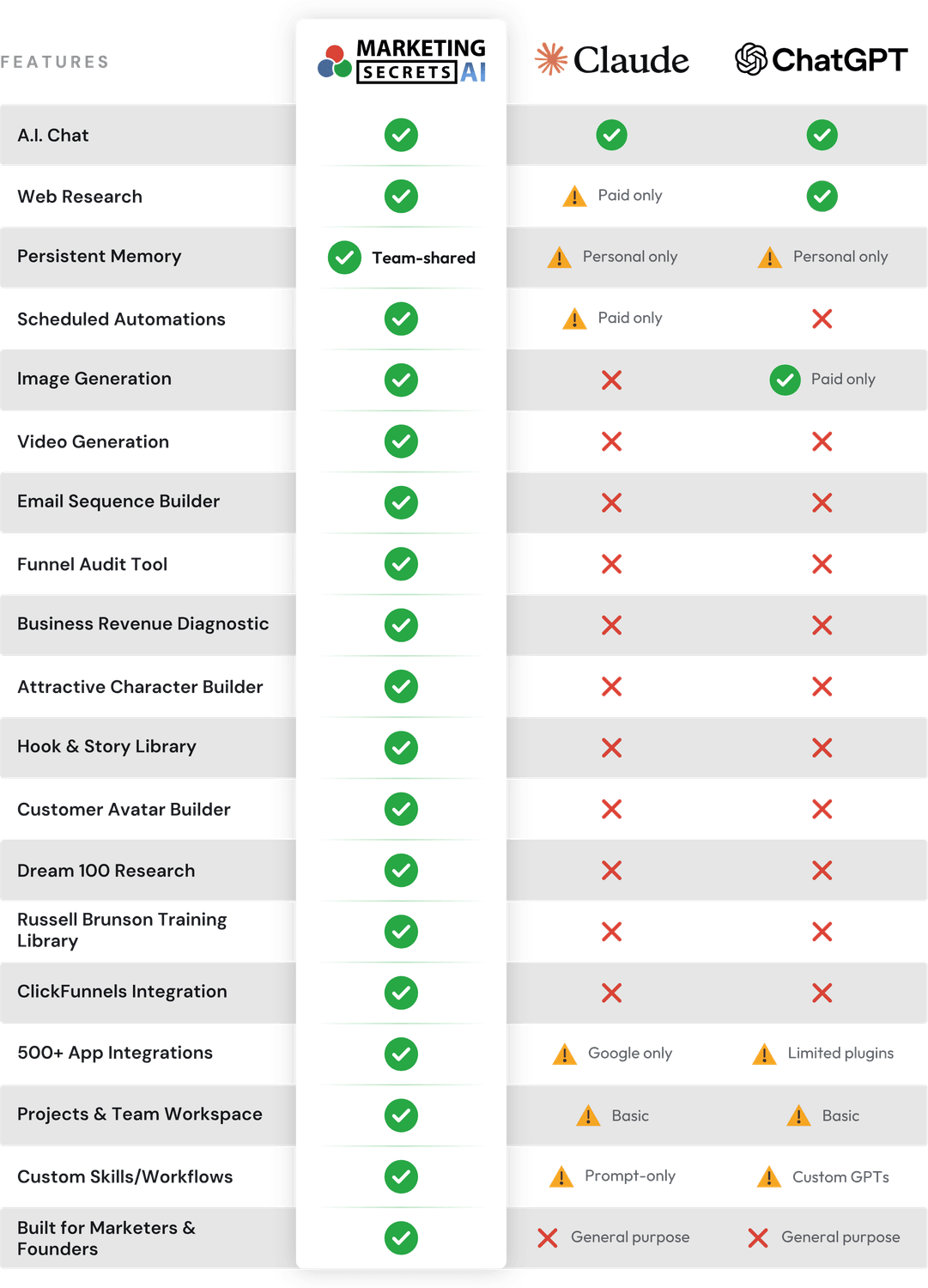 | FEATURES | MARKETING SECRETS AI | Claude | ChatGPT |
|---|---|---|---|
| A.I. Chat | ✓ | ✓ | ✓ |
| Web Research | ✓ | ⚠ Paid only | ✓ |
| Persistent Memory | ✓ Team-shared | ⚠ Personal only | ⚠ Personal only |
| Scheduled Automations | ✓ | ⚠ Paid only | ✗ |
| Image Generation | ✓ | ✗ | ✓ Paid only |
| Video Generation | ✓ | ✗ | ✗ |
| Email Sequence Builder | ✓ | ✗ | ✗ |
| Funnel Audit Tool | ✓ | ✗ | ✗ |
| Business Revenue Diagnostic | ✓ | ✗ | ✗ |
| Attractive Character Builder | ✓ | ✗ | ✗ |
| Hook & Story Library | ✓ | ✗ | ✗ |
| Customer Avatar Builder | ✓ | ✗ | ✗ |
| Dream 100 Research | ✓ | ✗ | ✗ |
| Russell Brunson Training Library | ✓ | ✗ | ✗ |
| ClickFunnels Integration | ✓ | ✗ | ✗ |
| 500+ App Integrations | ✓ | ⚠ Google only | ⚠ Limited plugins |
| Projects & Team Workspace | ✓ | ⚠ Basic | ⚠ Basic |
| Custom Skills/Workflows | ✓ | ⚠ Prompt-only | ⚠ Custom GPTs |
| Built for Marketers & Founders | ✓ | ✗ General purpose | ✗ General purpose |